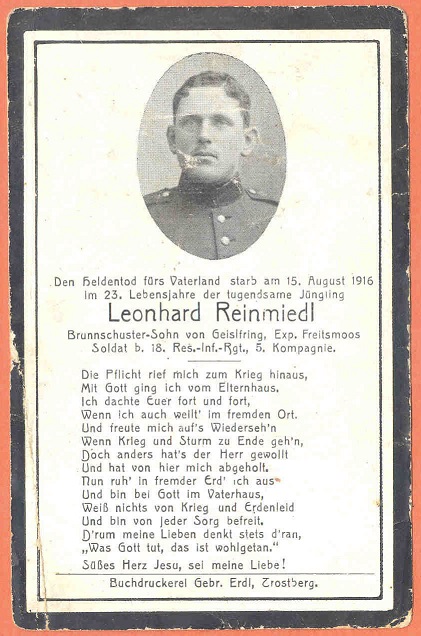 Den Heldentod fürs Vaterland starb am 15. August 1916 im 23. Lebensjahre der tugendsame Jüngling

Leonhard Reinmiedl

Brunnschuster-Sohn von Geislfring, Exp. Freitsmoos
Soldat b. 18. Res.-Inf.-Rgt., 5. Kompagnie.

Die Pflicht rief mich zum Krieg hinaus,
Mit Gott ging ich vom Elternhaus.
Ich dachte Euer fort und fort,
Wenn ich auch weilt' im fremden Ort.
Und freute mich auf's Wiederseh'n
Wenn Krieg und Sturm zu Ende geh'n,
Doch anders hat's der Herr gewollt
Und hat von hier mich abgeholt.
Nun ruh' in fremder Erd' ich aus
Und bin bei Gott im Vaterhaus,
Weiß nichts von Krieg und Erdenleid
Und bin von jeder Sorg befreit.
D'rum meine Lieben denkt stets d'ran,
„Was Gott tut, das ist wohlgetan."

Süßes Herz Jesu, sei meine Liebe!

Buchdruckerei Gebr. Erdl, Trostberg.